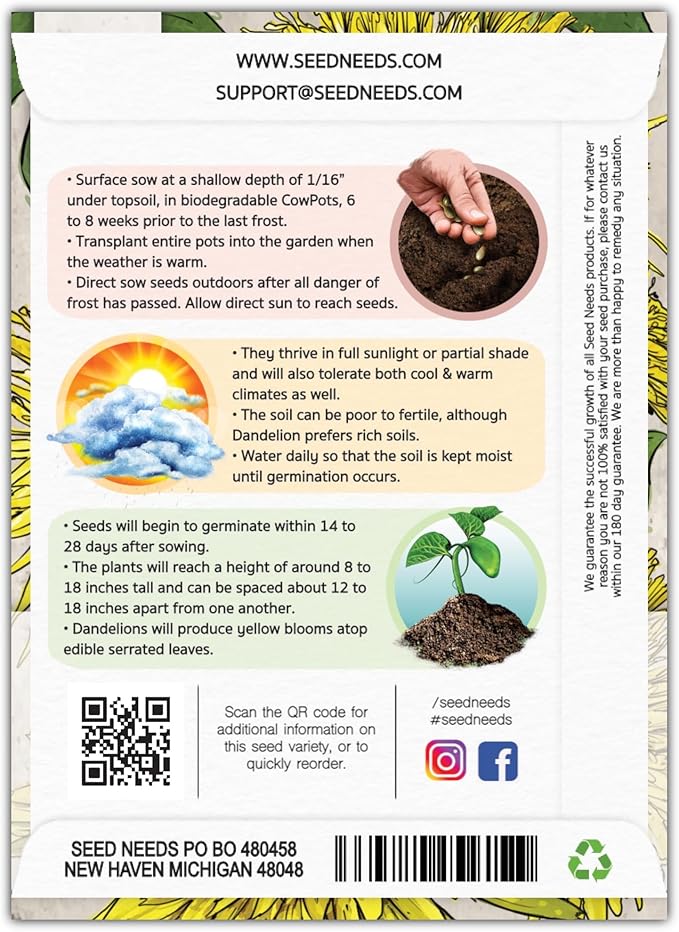 WWW.SEEDNEEDS.COM
SUPPORT@SEEDNEEDS.COM

• Surface sow at a shallow depth of 1/16" under topsoil, in biodegradable CowPots, 6 to 8 weeks prior to the last frost.
• Transplant entire pots into the garden when the weather is warm.
• Direct sow seeds outdoors after all danger of frost has passed. Allow direct sun to reach seeds.

• They thrive in full sunlight or partial shade and will also tolerate both cool & warm climates as well.
• The soil can be poor to fertile, although Dandelion prefers rich soils.
• Water daily so that the soil is kept moist until germination occurs.

• Seeds will begin to germinate within 14 to 28 days after sowing.
• The plants will reach a height of around 8 to 18 inches tall and can be spaced about 12 to 18 inches apart from one another.
• Dandelions will produce yellow blooms atop edible serrated leaves.

We guarantee the successful growth of all Seed Needs products. If for whatever reason you are not 100% satisfied with your seed purchase, please contact us within our 180 day guarantee. We are more than happy to remedy any situation.

Scan the QR code for additional information on this seed variety, or to quickly reorder.

/seedneeds
#seedneeds

SEED NEEDS PO BO 480458
NEW HAVEN MICHIGAN 48048